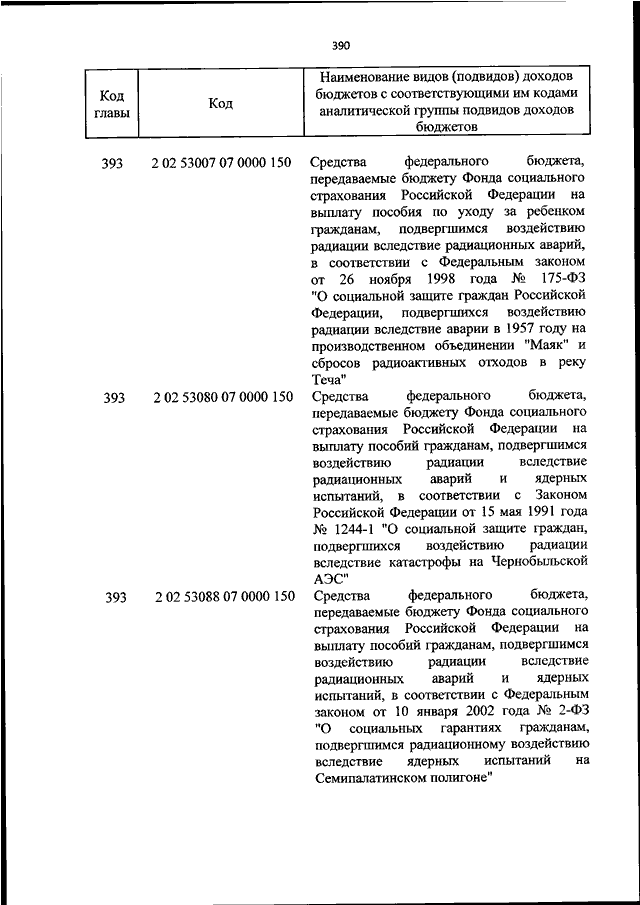 390

| Код главы | Код | Наименование видов (подвидов) доходов бюджетов с соответствующими им кодами аналитической группы подвидов доходов бюджетов |
|---|---|---|
| 393 | 2 02 53007 07 0000 150 | Средства федерального бюджета, передаваемые бюджету Фонда социального страхования Российской Федерации на выплату пособия по уходу за ребенком гражданам, подвергшимся воздействию радиации вследствие радиационных аварий, в соответствии с Федеральным законом от 26 ноября 1998 года № 175-ФЗ "О социальной защите граждан Российской Федерации, подвергшихся воздействию радиации вследствие аварии в 1957 году на производственном объединении "Маяк" и сбросов радиоактивных отходов в реку Теча" |
| 393 | 2 02 53080 07 0000 150 | Средства федерального бюджета, передаваемые бюджету Фонда социального страхования Российской Федерации на выплату пособий гражданам, подвергшимся воздействию радиации вследствие радиационных аварий и ядерных испытаний, в соответствии с Законом Российской Федерации от 15 мая 1991 года № 1244-1 "О социальной защите граждан, подвергшихся воздействию радиации вследствие катастрофы на Чернобыльской АЭС" |
| 393 | 2 02 53088 07 0000 150 | Средства федерального бюджета, передаваемые бюджету Фонда социального страхования Российской Федерации на выплату пособий гражданам, подвергшимся воздействию радиации вследствие радиационных аварий и ядерных испытаний, в соответствии с Федеральным законом от 10 января 2002 года № 2-ФЗ "О социальных гарантиях гражданам, подвергшимся радиационному воздействию вследствие ядерных испытаний на Семипалатинском полигоне" |